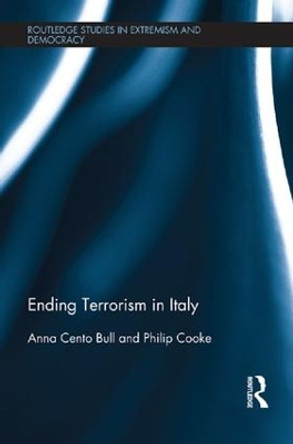 ROUTLEDGE STUDIES IN EXTREMISM AND DEMOCRACY

Ending Terrorism in Italy

Anna Cento Bull and Philip Cooke

ROUTLEDGE